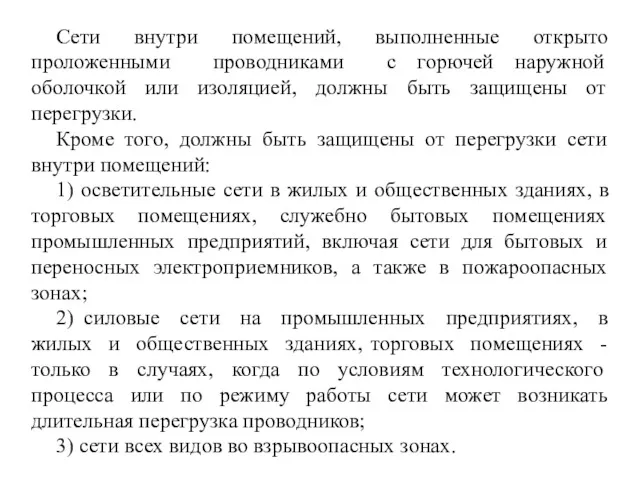 Сети внутри помещений, выполненные открыто проложенными проводниками с горючей наружной оболочкой или изоляцией, должны быть защищены от перегрузки.

Кроме того, должны быть защищены от перегрузки сети внутри помещений:

1) осветительные сети в жилых и общественных зданиях, в торговых помещениях, служебно бытовых помещениях промышленных предприятий, включая сети для бытовых и переносных электроприемников, а также в пожароопасных зонах;

2) силовые сети на промышленных предприятиях, в жилых и общественных зданиях, торговых помещениях - только в случаях, когда по условиям технологического процесса или по режиму работы сети может возникать длительная перегрузка проводников;

3) сети всех видов во взрывоопасных зонах.